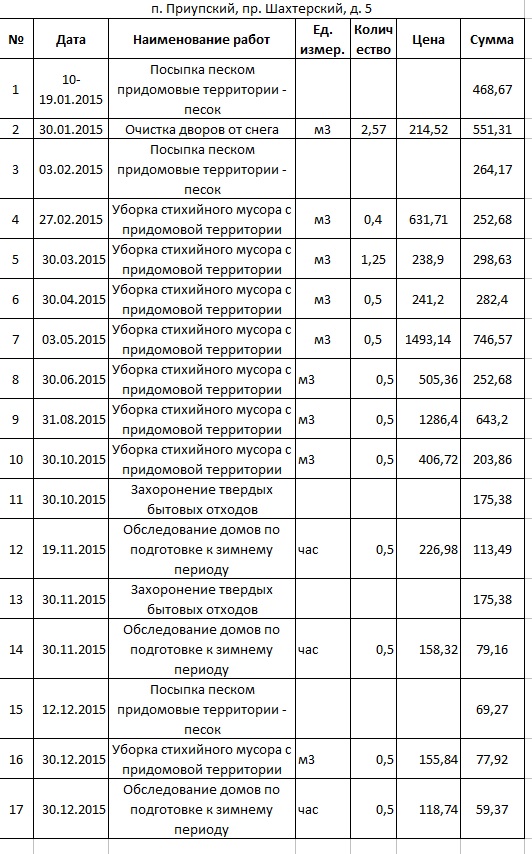 п. Приупский, пр. Шахтерский, д. 5

| № | Дата | Наименование работ | Ед. измер. | Количество | Цена | Сумма |
|---|---|---|---|---|---|---|
| 1 | 10-19.01.2015 | Посыпка песком придомовые территории - песок | | | | 468,67 |
| 2 | 30.01.2015 | Очистка дворов от снега | м3 | 2,57 | 214,52 | 551,31 |
| 3 | 03.02.2015 | Посыпка песком придомовые территории - песок | | | | 264,17 |
| 4 | 27.02.2015 | Уборка стихийного мусора с придомовой территории | м3 | 0,4 | 631,71 | 252,68 |
| 5 | 30.03.2015 | Уборка стихийного мусора с придомовой территории | м3 | 1,25 | 238,9 | 298,63 |
| 6 | 30.04.2015 | Уборка стихийного мусора с придомовой территории | м3 | 0,5 | 241,2 | 282,4 |
| 7 | 03.05.2015 | Уборка стихийного мусора с придомовой территории | м3 | 0,5 | 1493,14 | 746,57 |
| 8 | 30.06.2015 | Уборка стихийного мусора с придомовой территории | м3 | 0,5 | 505,36 | 252,68 |
| 9 | 31.08.2015 | Уборка стихийного мусора с придомовой территории | м3 | 0,5 | 1286,4 | 643,2 |
| 10 | 30.10.2015 | Уборка стихийного мусора с придомовой территории | м3 | 0,5 | 406,72 | 203,86 |
| 11 | 30.10.2015 | Захоронение твердых бытовых отходов | | | | 175,38 |
| 12 | 19.11.2015 | Обследование домов по подготовке к зимнему периоду | час | 0,5 | 226,98 | 113,49 |
| 13 | 30.11.2015 | Захоронение твердых бытовых отходов | | | | 175,38 |
| 14 | 30.11.2015 | Обследование домов по подготовке к зимнему периоду | час | 0,5 | 158,32 | 79,16 |
| 15 | 12.12.2015 | Посыпка песком придомовые территории - песок | | | | 69,27 |
| 16 | 30.12.2015 | Уборка стихийного мусора с придомовой территории | м3 | 0,5 | 155,84 | 77,92 |
| 17 | 30.12.2015 | Обследование домов по подготовке к зимнему периоду | час | 0,5 | 118,74 | 59,37 |